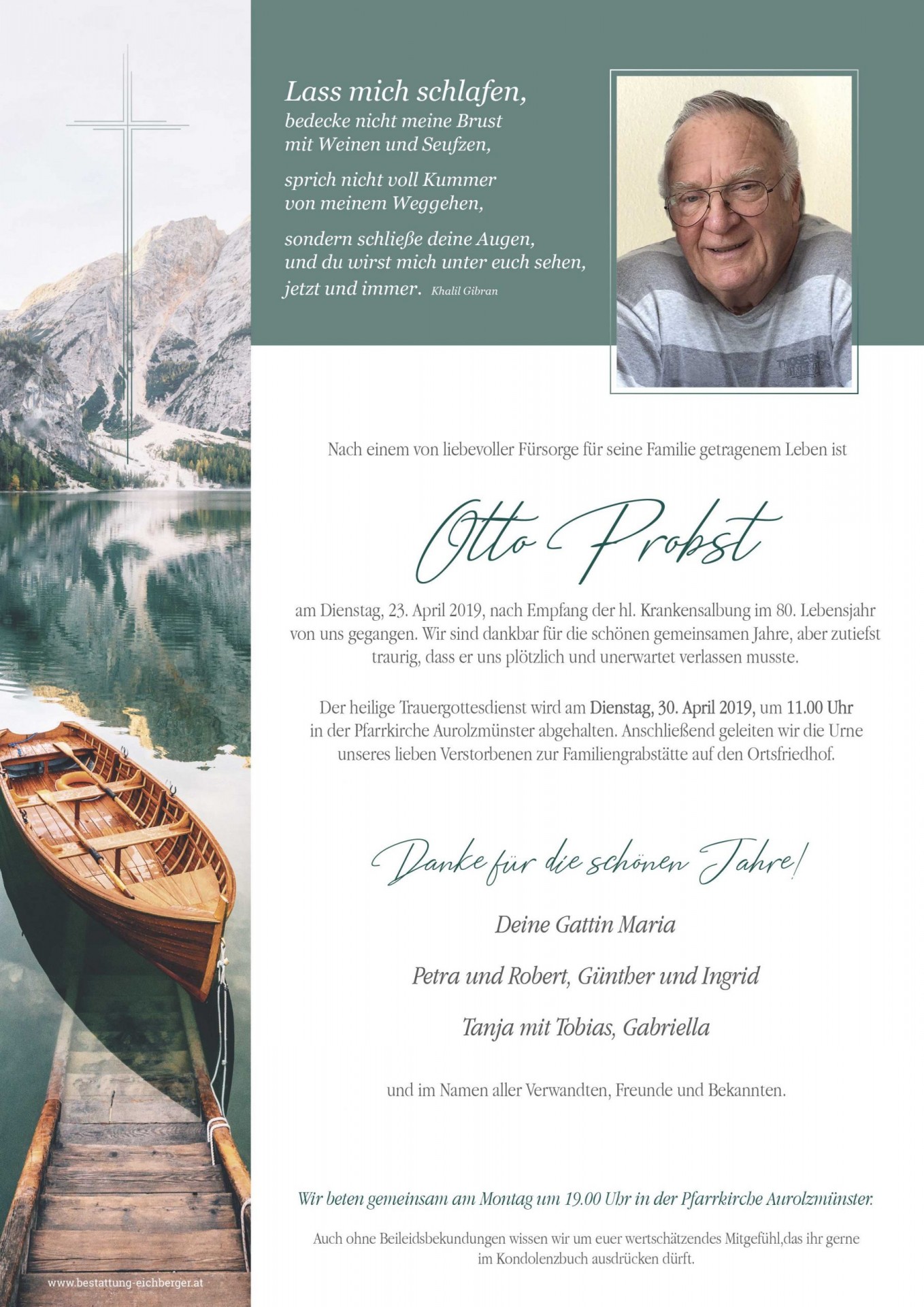 Lass mich schlafen,
bedecke nicht meine Brust
mit Weinen und Seufzen,

sprich nicht voll Kummer
von meinem Weggehen,

sondern schließe deine Augen,
und du wirst mich unter euch sehen,
jetzt und immer. Khalil Gibran

Nach einem von liebevoller Fürsorge für seine Familie getragenem Leben ist

Otto Probst

am Dienstag, 23. April 2019, nach Empfang der hl. Krankensalbung im 80. Lebensjahr von uns gegangen. Wir sind dankbar für die schönen gemeinsamen Jahre, aber zutiefst traurig, dass er uns plötzlich und unerwartet verlassen musste.

Der heilige Trauergottesdienst wird am Dienstag, 30. April 2019, um 11.00 Uhr in der Pfarrkirche Aurolzmünster abgehalten. Anschließend geleiten wir die Urne unseres lieben Verstorbenen zur Familiengrabstätte auf den Ortsfriedhof.

Danke für die schönen Jahre!

Deine Gattin Maria

Petra und Robert, Günther und Ingrid

Tanja mit Tobias, Gabriella

und im Namen aller Verwandten, Freunde und Bekannten.

Wir beten gemeinsam am Montag um 19.00 Uhr in der Pfarrkirche Aurolzmünster.

Auch ohne Beileidsbekundungen wissen wir um euer wertschätzendes Mitgefühl,das ihr gerne im Kondolenzbuch ausdrücken dürft.

www.bestattung-eichberger.at